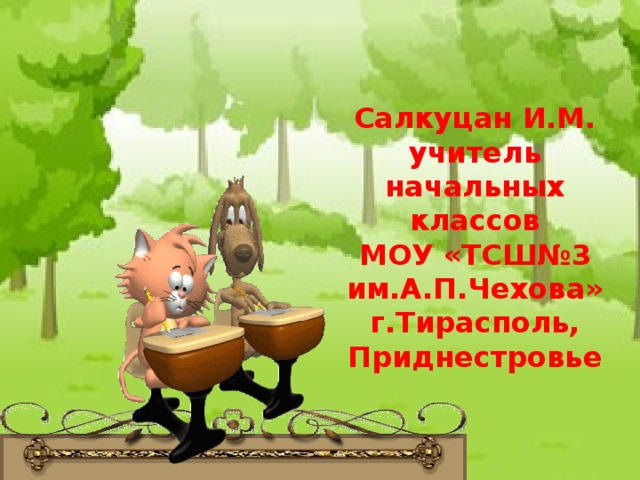 Салкуцан И.М.
учитель
начальных
классов
МОУ «ТСШ№3
им.А.П.Чехова»
г.Тирасполь,
Приднестровье